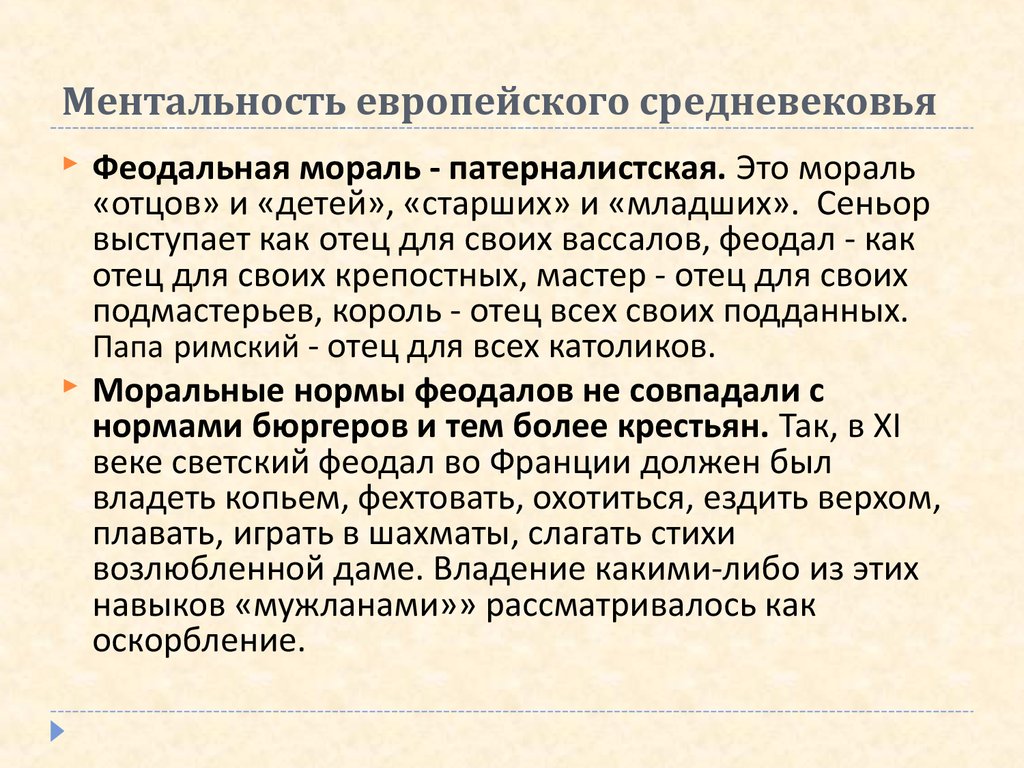 Ментальность европейского средневековья

Феодальная мораль - патерналистская. Это мораль «отцов» и «детей», «старших» и «младших». Сеньор выступает как отец для своих вассалов, феодал - как отец для своих крепостных, мастер - отец для своих подмастерьев, король - отец всех своих подданных. Папа римский - отец для всех католиков.

Моральные нормы феодалов не совпадали с нормами бюргеров и тем более крестьян. Так, в XI веке светский феодал во Франции должен был владеть копьем, фехтовать, охотиться, ездить верхом, плавать, играть в шахматы, слагать стихи возлюбленной даме. Владение какими-либо из этих навыков «мужланами»» рассматривалось как оскорбление.